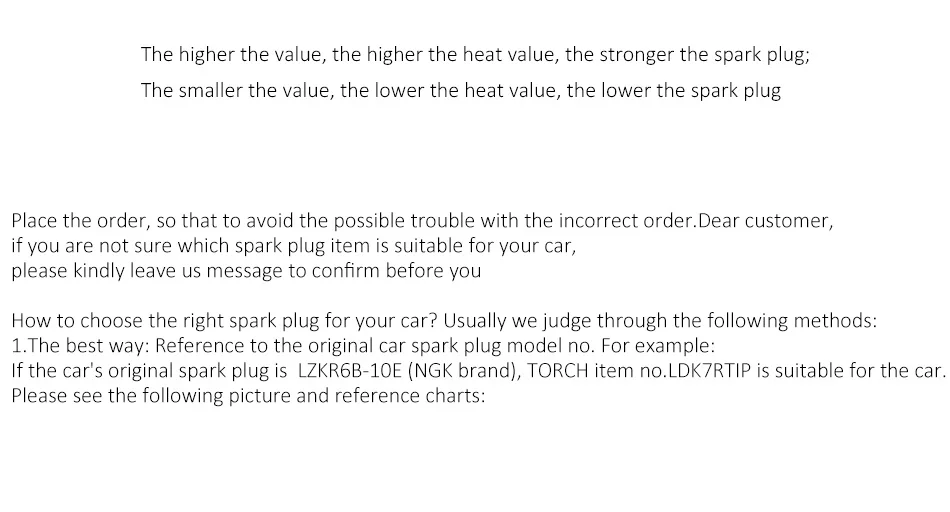 The higher the value, the higher the heat value, the stronger the spark plug;

The smaller the value, the lower the heat value, the lower the spark plug

Place the order, so that to avoid the possible trouble with the incorrect order.Dear customer, if you are not sure which spark plug item is suitable for your car, please kindly leave us message to confirm before you

How to choose the right spark plug for your car? Usually we judge through the following methods:
1.The best way: Reference to the original car spark plug model no. For example:
If the car's original spark plug is LZKR6B-10E (NGK brand), TORCH item no.LDK7RTIP is suitable for the car.
Please see the following picture and reference charts: